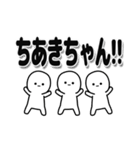 ちあきちゃん!!